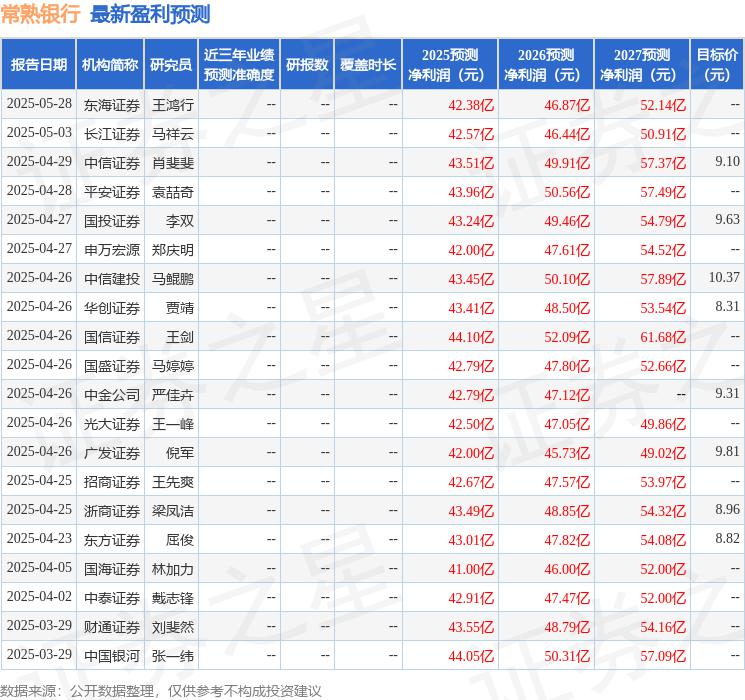 常熟银行 最新盈利预测

| 报告日期 | 机构简称 | 研究员 | 近三年业绩预测准确度 | 研报数 | 覆盖时长 | 2025预测净利润（元） | 2026预测净利润（元） | 2027预测净利润（元） | 目标价（元） |
|---|---|---|---|---|---|---|---|---|---|
| 2025-05-28 | 东海证券 | 王鸿行 | -- | -- | -- | 42.38亿 | 46.87亿 | 52.14亿 | -- |
| 2025-05-03 | 长江证券 | 马祥云 | -- | -- | -- | 42.57亿 | 46.44亿 | 50.91亿 | -- |
| 2025-04-29 | 中信证券 | 肖斐斐 | -- | -- | -- | 43.51亿 | 49.91亿 | 57.37亿 | 9.10 |
| 2025-04-28 | 平安证券 | 袁喆奇 | -- | -- | -- | 43.96亿 | 50.56亿 | 57.49亿 | -- |
| 2025-04-27 | 国投证券 | 李双 | -- | -- | -- | 43.24亿 | 49.46亿 | 54.79亿 | 9.63 |
| 2025-04-27 | 申万宏源 | 郑庆明 | -- | -- | -- | 42.00亿 | 47.61亿 | 54.52亿 | -- |
| 2025-04-26 | 中信建投 | 马鲲鹏 | -- | -- | -- | 43.45亿 | 50.10亿 | 57.89亿 | 10.37 |
| 2025-04-26 | 华创证券 | 贾靖 | -- | -- | -- | 43.41亿 | 48.50亿 | 53.54亿 | 8.31 |
| 2025-04-26 | 国信证券 | 王剑 | -- | -- | -- | 44.10亿 | 52.09亿 | 61.68亿 | -- |
| 2025-04-26 | 国盛证券 | 马婷婷 | -- | -- | -- | 42.79亿 | 47.80亿 | 52.66亿 | -- |
| 2025-04-26 | 中金公司 | 严佳卉 | -- | -- | -- | 42.79亿 | 47.12亿 | -- | 9.31 |
| 2025-04-26 | 光大证券 | 王一峰 | -- | -- | -- | 42.50亿 | 47.05亿 | 49.86亿 | -- |
| 2025-04-26 | 广发证券 | 倪军 | -- | -- | -- | 42.00亿 | 45.73亿 | 49.02亿 | 9.81 |
| 2025-04-25 | 招商证券 | 王先爽 | -- | -- | -- | 42.67亿 | 47.57亿 | 53.97亿 | -- |
| 2025-04-25 | 浙商证券 | 梁凤洁 | -- | -- | -- | 43.49亿 | 48.85亿 | 54.32亿 | 8.96 |
| 2025-04-23 | 东方证券 | 屈俊 | -- | -- | -- | 43.01亿 | 47.82亿 | 54.08亿 | 8.82 |
| 2025-04-05 | 国海证券 | 林加力 | -- | -- | -- | 41.00亿 | 46.00亿 | 52.00亿 | -- |
| 2025-04-02 | 中泰证券 | 戴志锋 | -- | -- | -- | 42.91亿 | 47.47亿 | 52.00亿 | -- |
| 2025-03-29 | 财通证券 | 刘斐然 | -- | -- | -- | 43.55亿 | 48.79亿 | 54.16亿 | -- |
| 2025-03-29 | 中国银河 | 张一纬 | -- | -- | -- | 44.05亿 | 50.31亿 | 57.09亿 | -- |

数据来源：公开数据整理，仅供参考不构成投资建议